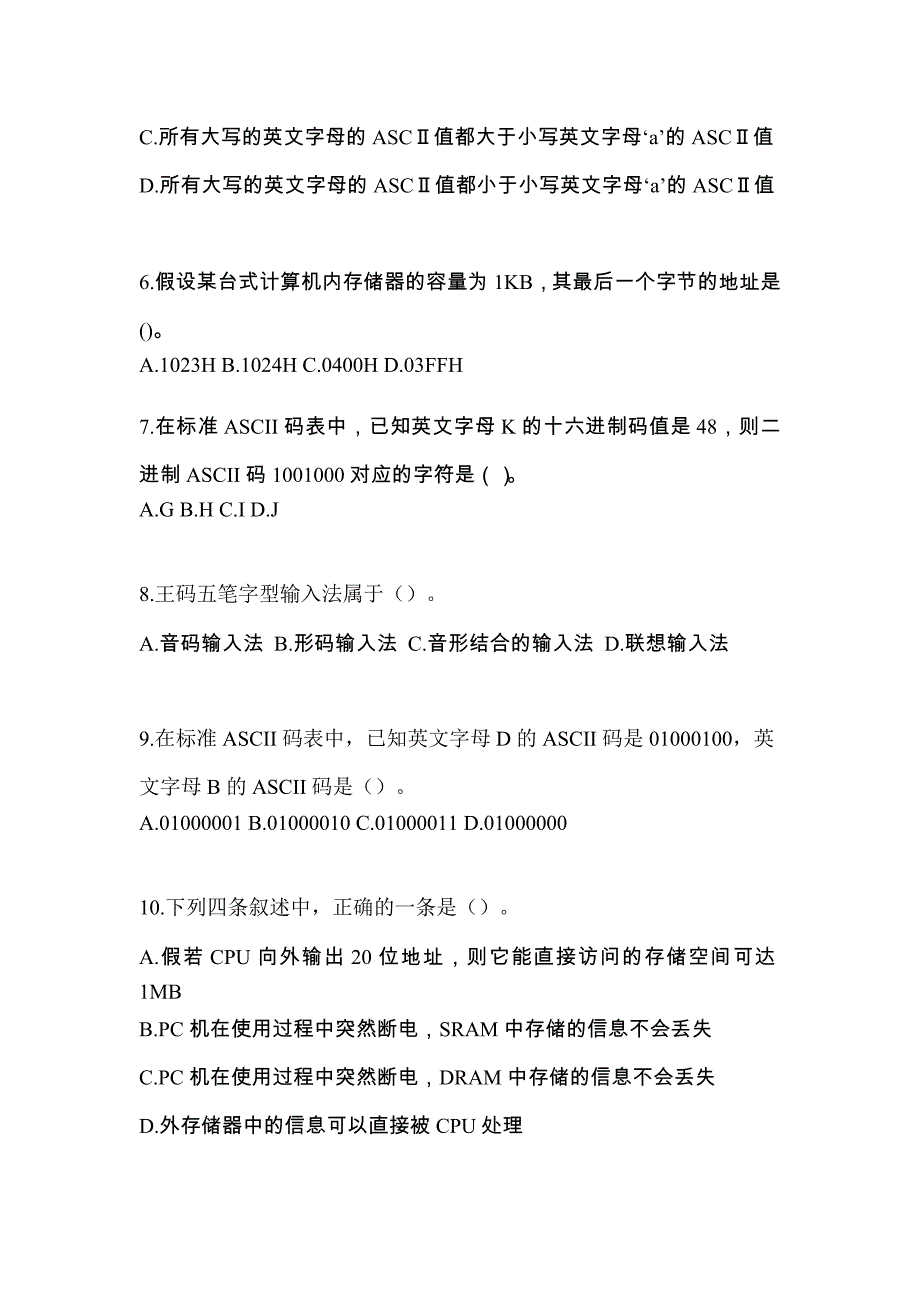 C.所有大写的英文字母的 ASCⅡ值都大于小写英文字母‘a’的 ASCⅡ值

D.所有大写的英文字母的 ASCⅡ值都小于小写英文字母‘a’的 ASCⅡ值

6.假设某台式计算机内存储器的容量为 1KB，其最后一个字节的地址是()。
A.1023H B.1024H C.0400H D.03FFH

7.在标准 ASCII 码表中，已知英文字母 K 的十六进制码值是 48，则二进制 ASCII 码 1001000 对应的字符是（ ）。
A.G B.H C.I D.J

8.王码五笔字型输入法属于（）。

A.音码输入法 B.形码输入法 C.音形结合的输入法 D.联想输入法

9.在标准 ASCII 码表中，已知英文字母 D 的 ASCII 码是 01000100，英文字母 B 的 ASCII 码是（）。
A.01000001 B.01000010 C.01000011 D.01000000

10.下列四条叙述中，正确的一条是（）。

A.假若 CPU 向外输出 20 位地址，则它能直接访问的存储空间可达 1MB

B.PC 机在使用过程中突然断电，SRAM 中存储的信息不会丢失

C.PC 机在使用过程中突然断电，DRAM 中存储的信息不会丢失

D.外存储器中的信息可以直接被 CPU 处理